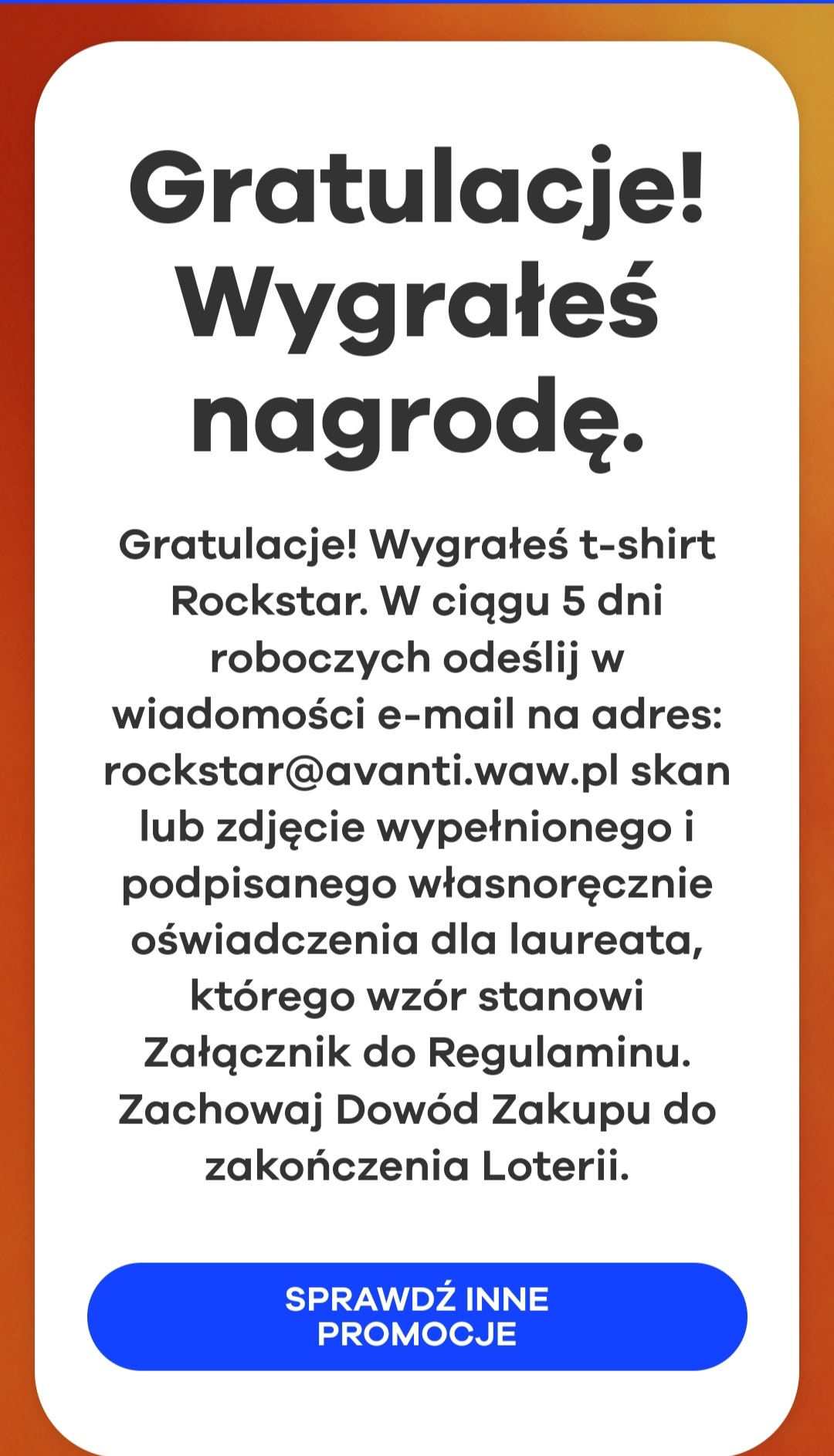 Gratulacje! Wygrałeś nagrodę.

Gratulacje! Wygrałeś t-shirt Rockstar. W ciągu 5 dni roboczych odeślij w wiadomości e-mail na adres: rockstar@avanti.waw.pl skan lub zdjęcie wypełnionego i podpisanego własnoręcznie oświadczenia dla laureata, którego wzór stanowi Załącznik do Regulaminu. Zachowaj Dowód Zakupu do zakończenia Loterii.

SPRAWDŹ INNE PROMOCJE